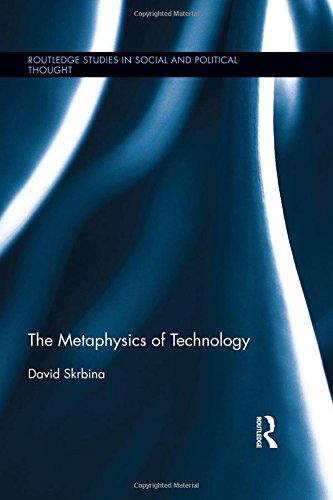 Copyrighted Material

ROUTLEDGE STUDIES IN SOCIAL AND POLITICAL THOUGHT

The Metaphysics of Technology

David Skrbina

ROUTLEDGE

Copyrighted Material